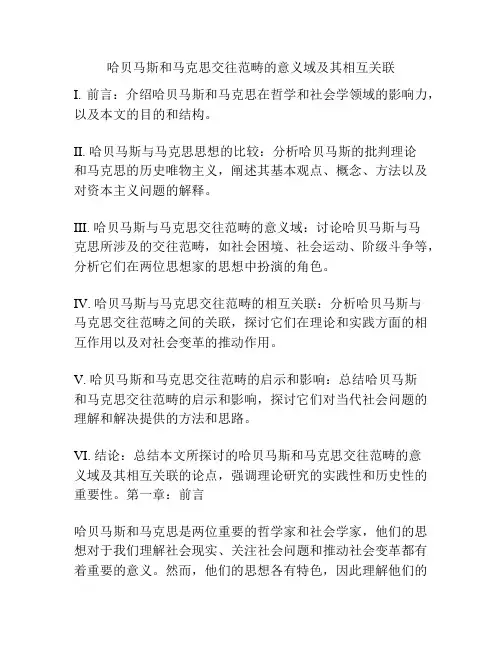 哈贝马斯和马克思交往范畴的意义域及其相互关联

I. 前言：介绍哈贝马斯和马克思在哲学和社会学领域的影响力，以及本文的目的和结构。

II. 哈贝马斯与马克思思想的比较：分析哈贝马斯的批判理论和马克思的历史唯物主义，阐述其基本观点、概念、方法以及对资本主义问题的解释。

III. 哈贝马斯与马克思交往范畴的意义域：讨论哈贝马斯与马克思所涉及的交往范畴，如社会困境、社会运动、阶级斗争等，分析它们在两位思想家的思想中扮演的角色。

IV. 哈贝马斯与马克思交往范畴的相互关联：分析哈贝马斯与马克思交往范畴之间的关联，探讨它们在理论和实践方面的相互作用以及对社会变革的推动作用。

V. 哈贝马斯和马克思交往范畴的启示和影响：总结哈贝马斯和马克思交往范畴的启示和影响，探讨它们对当代社会问题的理解和解决提供的方法和思路。

VI. 结论：总结本文所探讨的哈贝马斯和马克思交往范畴的意义域及其相互关联的论点，强调理论研究的实践性和历史性的重要性。第一章：前言

哈贝马斯和马克思是两位重要的哲学家和社会学家，他们的思想对于我们理解社会现实、关注社会问题和推动社会变革都有着重要的意义。然而，他们的思想各有特色，因此理解他们的